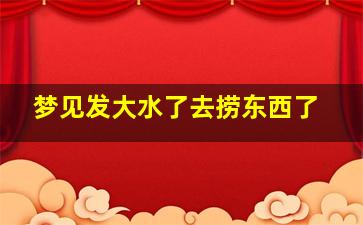 梦见发大水了去捞东西了